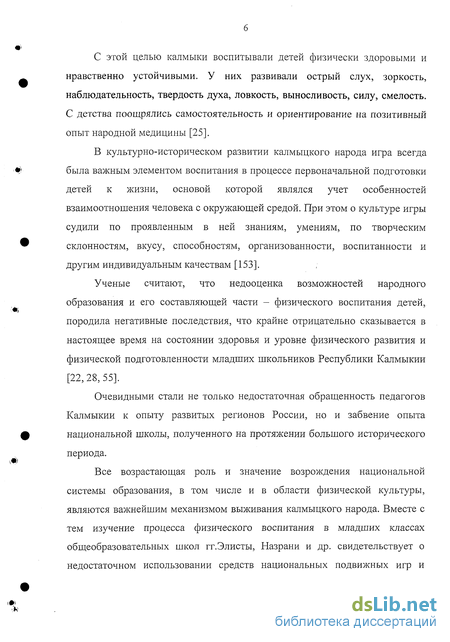 6

С этой целью калмыки воспитывали детей физически здоровыми и нравственно устойчивыми. У них развивали острый слух, зоркость, наблюдательность, твердость духа, ловкость, выносливость, силу, смелость. С детства поощрялись самостоятельность и ориентирование на позитивный опыт народной медицины [25].

В культурно-историческом развитии калмыцкого народа игра всегда была важным элементом воспитания в процессе первоначальной подготовки детей к жизни, основой которой являлся учет особенностей взаимоотношения человека с окружающей средой. При этом о культуре игры судили по проявленным в ней знаниям, умениям, по творческим склонностям, вкусу, способностям, организованности, воспитанности и другим индивидуальным качествам [153].

Ученые считают, что недооценка возможностей народного образования и его составляющей части – физического воспитания детей, породила негативные последствия, что крайне отрицательно сказывается в настоящее время на состоянии здоровья и уровне физического развития и физической подготовленности младших школьников Республики Калмыкии [22, 28, 55].

Очевидными стали не только недостаточная обращенность педагогов Калмыкии к опыту развитых регионов России, но и забвение опыта национальной школы, полученного на протяжении большого исторического периода.

Все возрастающая роль и значение возрождения национальной системы образования, в том числе и в области физической культуры, являются важнейшим механизмом выживания калмыцкого народа. Вместе с тем изучение процесса физического воспитания в младших классах общеобразовательных школ гг.Элисты, Назрани и др. свидетельствует о недостаточном использовании средств национальных подвижных игр и

dsLib.net
библиотека диссертаций